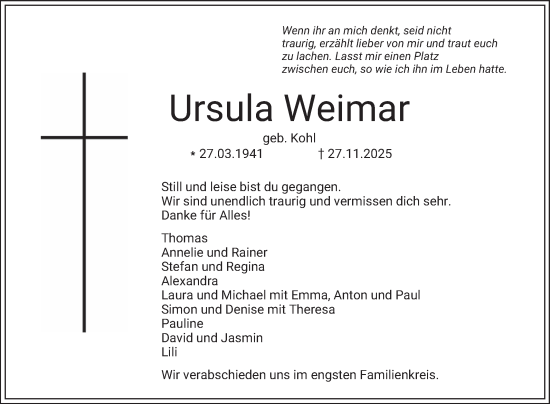 Wenn ihr an mich denkt, seid nicht traurig, erzählt lieber von mir und traut euch zu lachen. Lasst mir einen Platz zwischen euch, so wie ich ihn im Leben hatte.

Ursula Weimar

geb. Kohl

* 27.03.1941 † 27.11.2025

Still und leise bist du gegangen.
Wir sind unendlich traurig und vermissen dich sehr.
Danke für Alles!

Thomas
Annelie und Rainer
Stefan und Regina
Alexandra
Laura und Michael mit Emma, Anton und Paul
Simon und Denise mit Theresa
Pauline
David und Jasmin
Lili

Wir verabschieden uns im engsten Familienkreis.